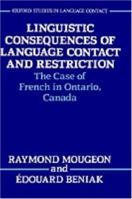 OXFORD STUDIES IN LANGUAGE CONTACT

LINGUISTIC CONSEQUENCES OF LANGUAGE CONTACT AND RESTRICTION

The Case of French in Ontario, Canada

RAYMOND MOUGEON

and

ÉDOUARD BENIAK